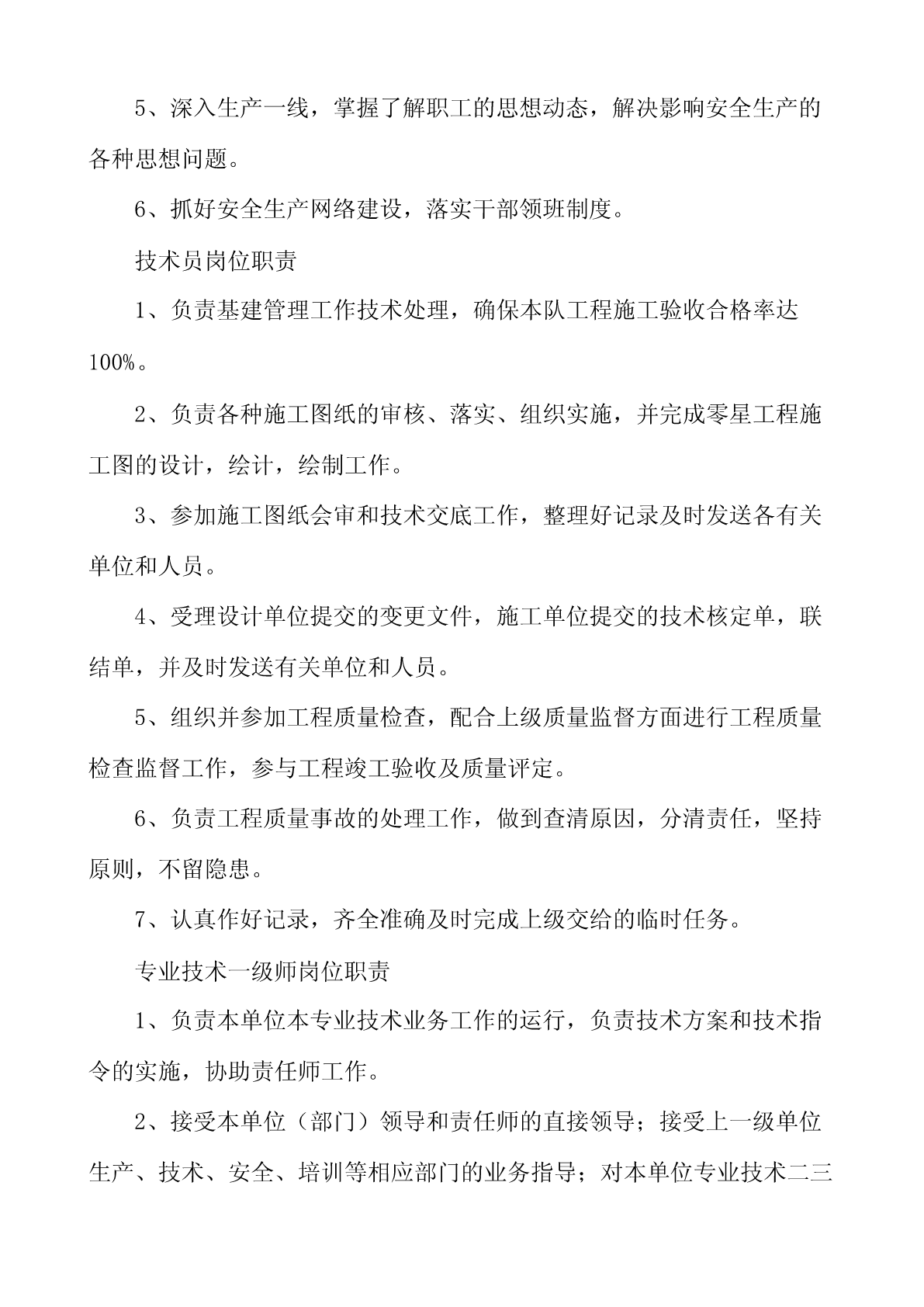 5、深入生产一线，掌握了解职工的思想动态，解决影响安全生产的各种思想问题。

6、抓好安全生产网络建设，落实干部领班制度。

技术员岗位职责

1、负责基建管理工作技术处理，确保本队工程施工验收合格率达100%。

2、负责各种施工图纸的审核、落实、组织实施，并完成零星工程施工图的设计，绘计，绘制工作。

3、参加施工图纸会审和技术交底工作，整理好记录及时发送各有关单位和人员。

4、受理设计单位提交的变更文件，施工单位提交的技术核定单，联结单，并及时发送有关单位和人员。

5、组织并参加工程质量检查，配合上级质量监督方面进行工程质量检查监督工作，参与工程竣工验收及质量评定。

6、负责工程质量事故的处理工作，做到查清原因，分清责任，坚持原则，不留隐患。

7、认真作好记录，齐全准确及时完成上级交给的临时任务。

专业技术一级师岗位职责

1、负责本单位本专业技术业务工作的运行，负责技术方案和技术指令的实施，协助责任师工作。

2、接受本单位（部门）领导和责任师的直接领导；接受上一级单位生产、技术、安全、培训等相应部门的业务指导；对本单位专业技术二三